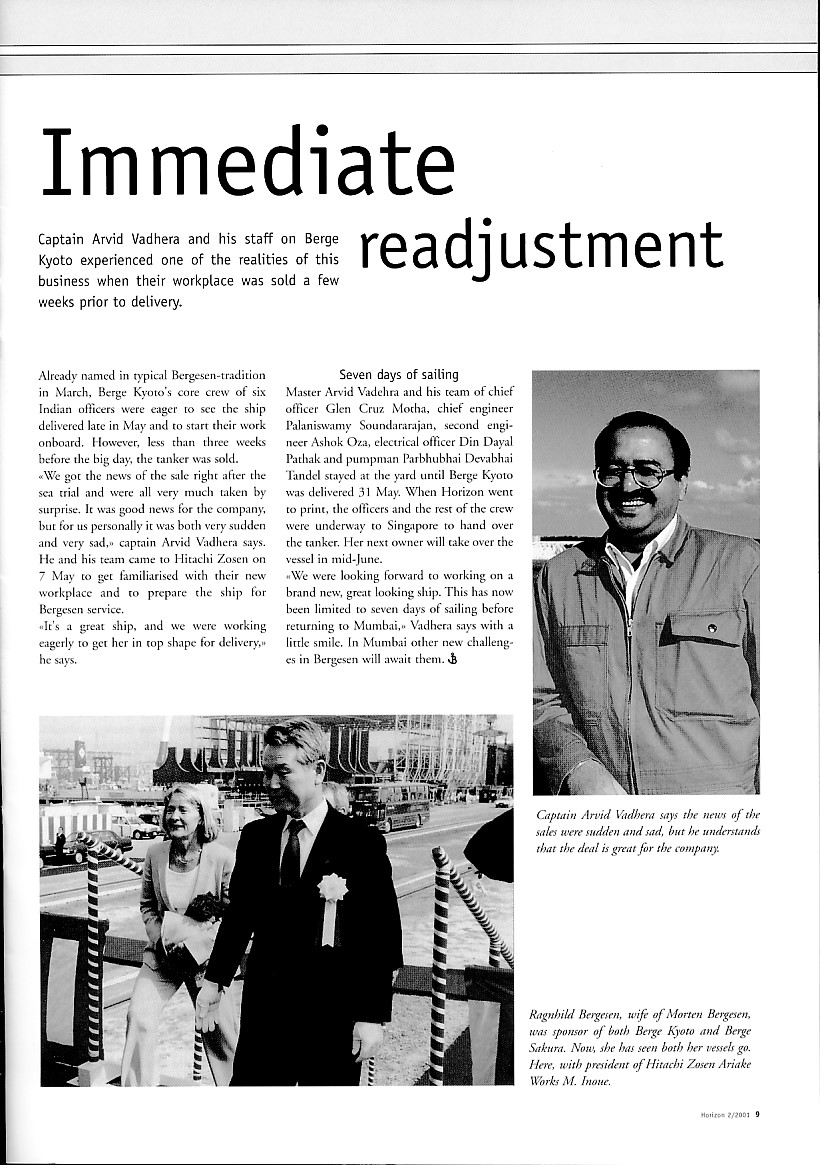 Immediate readjustment

Captain Arvid Vadhera and his staff on Berge Kyoto experienced one of the realities of this business when their workplace was sold a few weeks prior to delivery.

Already named in typical Bergesen-tradition in March, Berge Kyoto's core crew of six Indian officers were eager to see the ship delivered late in May and to start their work onboard. However, less than three weeks before the big day, the tanker was sold.

«We got the news of the sale right after the sea trial and were all very much taken by surprise. It was good news for the company, but for us personally it was both very sudden and very sad,» captain Arvid Vadhera says. He and his team came to Hitachi Zosen on 7 May to get familiarised with their new workplace and to prepare the ship for Bergesen service.

«It's a great ship, and we were working eagerly to get her in top shape for delivery,» he says.

Seven days of sailing

Master Arvid Vadehra and his team of chief officer Glen Cruz Motha, chief engineer Palaniswamy Soundararajan, second engineer Ashok Oza, electrical officer Din Dayal Pathak and pumpman Parbhubhai Devabhai Tandel stayed at the yard until Berge Kyoto was delivered 31 May. When Horizon went to print, the officers and the rest of the crew were underway to Singapore to hand over the tanker. Her next owner will take over the vessel in mid-June.

«We were looking forward to working on a brand new, great looking ship. This has now been limited to seven days of sailing before returning to Mumbai,» Vadhera says with a little smile. In Mumbai other new challenges in Bergesen will await them.

Captain Arvid Vadhera says the news of the sales were sudden and sad, but he understands that the deal is great for the company.

Ragnhild Bergesen, wife of Morten Bergesen, was sponsor of both Berge Kyoto and Berge Sakura. Now, she has seen both her vessels go. Here, with president of Hitachi Zosen Ariake Works M. Inoue.

Horizon 2/2001 9